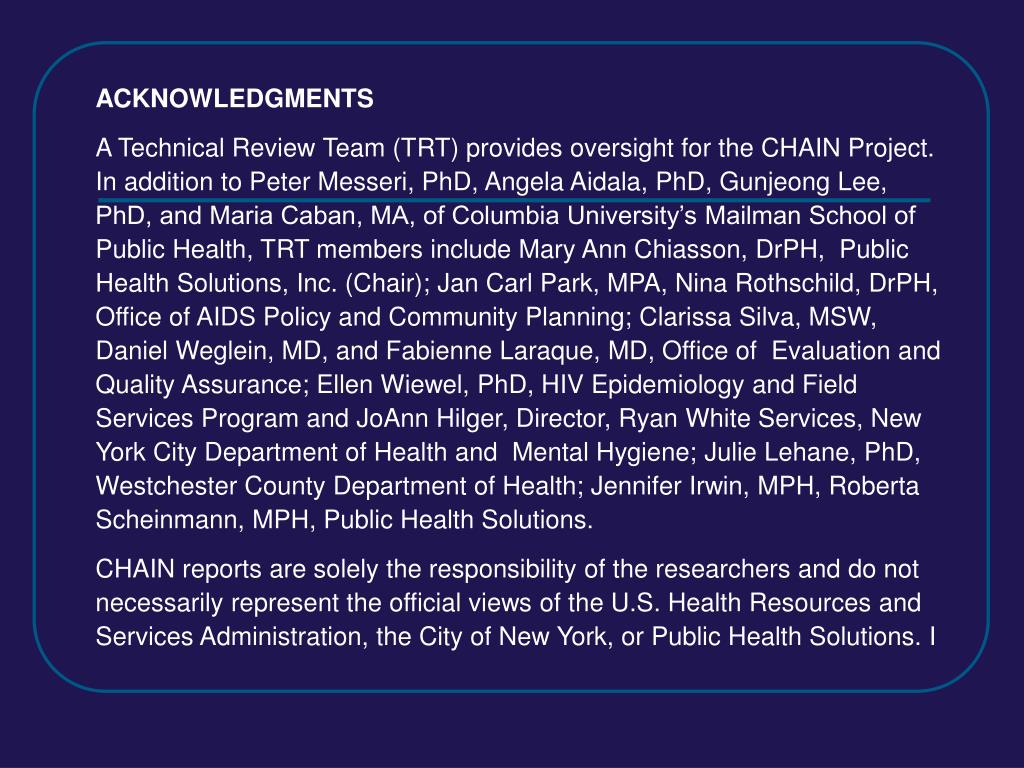 ACKNOWLEDGMENTS

A Technical Review Team (TRT) provides oversight for the CHAIN Project. In addition to Peter Messeri, PhD, Angela Aidala, PhD, Gunjeong Lee, PhD, and Maria Caban, MA, of Columbia University's Mailman School of Public Health, TRT members include Mary Ann Chiasson, DrPH, Public Health Solutions, Inc. (Chair); Jan Carl Park, MPA, Nina Rothschild, DrPH, Office of AIDS Policy and Community Planning; Clarissa Silva, MSW, Daniel Weglein, MD, and Fabienne Laraque, MD, Office of Evaluation and Quality Assurance; Ellen Wiewel, PhD, HIV Epidemiology and Field Services Program and JoAnn Hilger, Director, Ryan White Services, New York City Department of Health and Mental Hygiene; Julie Lehane, PhD, Westchester County Department of Health; Jennifer Irwin, MPH, Roberta Scheinmann, MPH, Public Health Solutions.

CHAIN reports are solely the responsibility of the researchers and do not necessarily represent the official views of the U.S. Health Resources and Services Administration, the City of New York, or Public Health Solutions. I